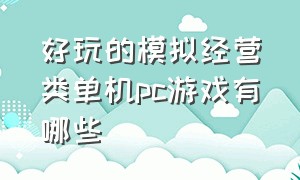 好玩的模拟经营类单机pc游戏有哪些